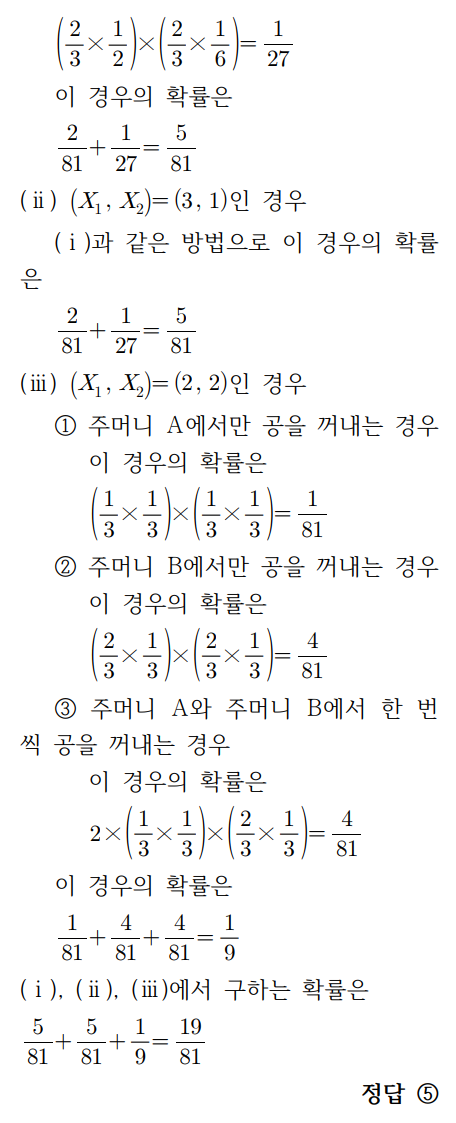 $\left(\frac{2}{3}\times\frac{1}{2}\right)\times\left(\frac{2}{3}\times\frac{1}{6}\right)=\frac{1}{27}$

이 경우의 확률은

$\frac{2}{81}+\frac{1}{27}=\frac{5}{81}$

(ⅱ) $(X_1, X_2)=(3, 1)$인 경우

(ⅰ)과 같은 방법으로 이 경우의 확률은

$\frac{2}{81}+\frac{1}{27}=\frac{5}{81}$

(ⅲ) $(X_1, X_2)=(2, 2)$인 경우

① 주머니 A에서만 공을 꺼내는 경우

이 경우의 확률은

$\left(\frac{1}{3}\times\frac{1}{3}\right)\times\left(\frac{1}{3}\times\frac{1}{3}\right)=\frac{1}{81}$

② 주머니 B에서만 공을 꺼내는 경우

이 경우의 확률은

$\left(\frac{2}{3}\times\frac{1}{3}\right)\times\left(\frac{2}{3}\times\frac{1}{3}\right)=\frac{4}{81}$

③ 주머니 A와 주머니 B에서 한 번씩 공을 꺼내는 경우

이 경우의 확률은

$2\times\left(\frac{1}{3}\times\frac{1}{3}\right)\times\left(\frac{2}{3}\times\frac{1}{3}\right)=\frac{4}{81}$

이 경우의 확률은

$\frac{1}{81}+\frac{4}{81}+\frac{4}{81}=\frac{1}{9}$

(ⅰ), (ⅱ), (ⅲ)에서 구하는 확률은

$\frac{5}{81}+\frac{5}{81}+\frac{1}{9}=\frac{19}{81}$

정답 ⑤